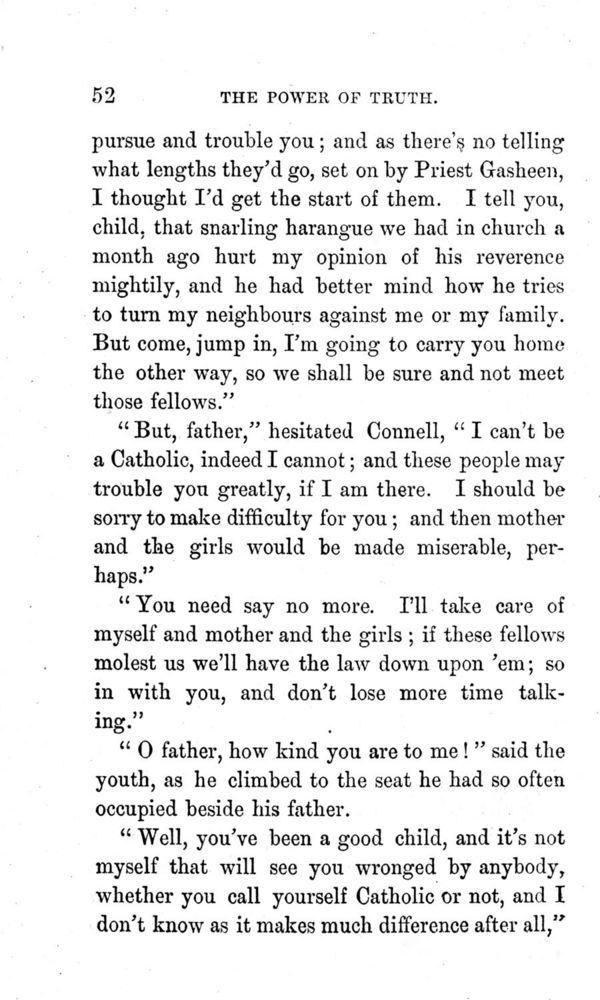 52 THE POWER OF TRUTH.

pursue and trouble you; and as there's no telling what lengths they'd go, set on by Priest Gasheen, I thought I'd get the start of them. I tell you, child, that snarling harangue we had in church a month ago hurt my opinion of his reverence mightily, and he had better mind how he tries to turn my neighbours against me or my family. But come, jump in, I'm going to carry you home the other way, so we shall be sure and not meet those fellows."

"But, father," hesitated Connell, "I can't be a Catholic, indeed I cannot; and these people may trouble you greatly, if I am there. I should be sorry to make difficulty for you; and then mother and the girls would be made miserable, perhaps."

"You need say no more. I'll take care of myself and mother and the girls; if these fellows molest us we'll have the law down upon 'em; so in with you, and don't lose more time talking."

"O father, how kind you are to me!" said the youth, as he climbed to the seat he had so often occupied beside his father.

"Well, you've been a good child, and it's not myself that will see you wronged by anybody, whether you call yourself Catholic or not, and I don't know as it makes much difference after all,"